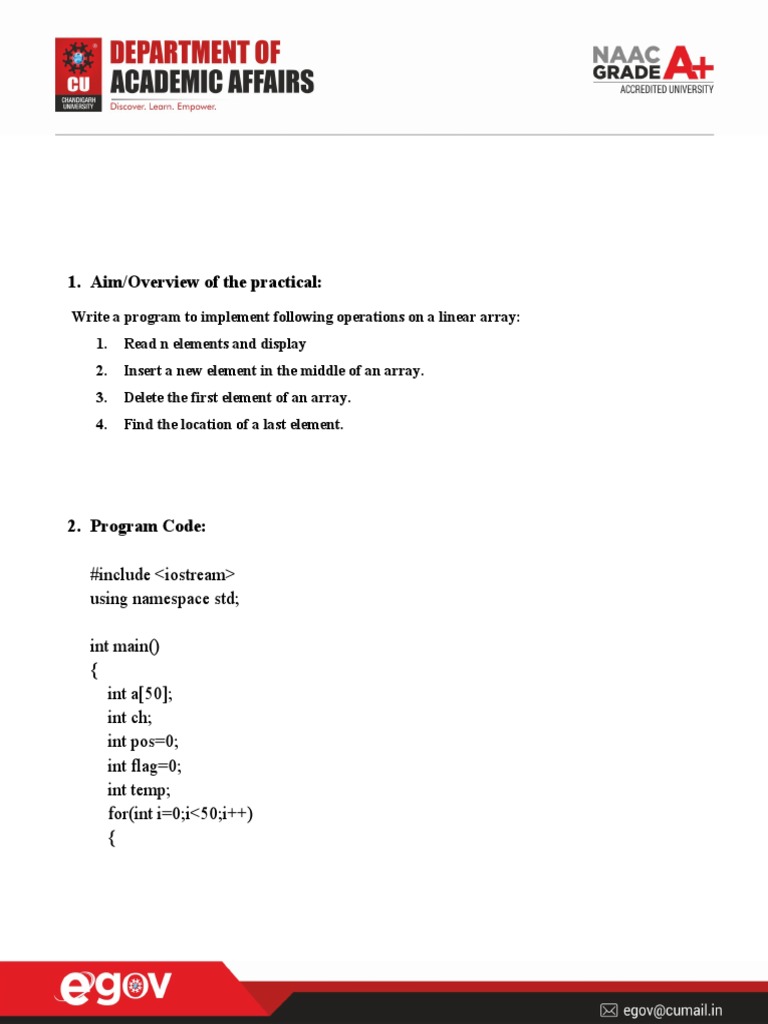 CU
CHANDIGARH UNIVERSITY
DEPARTMENT OF
ACADEMIC AFFAIRS
Discover. Learn. Empower.

NAAC
GRADE A+
ACCREDITED UNIVERSITY

1. Aim/Overview of the practical:

Write a program to implement following operations on a linear array:
1. Read n elements and display
2. Insert a new element in the middle of an array.
3. Delete the first element of an array.
4. Find the location of a last element.

2. Program Code:

#include <iostream>
using namespace std;

int main()
{
int a[50];
int ch;
int pos=0;
int flag=0;
int temp;
for(int i=0;i<50;i++)
{

egov
egov@cumail.in